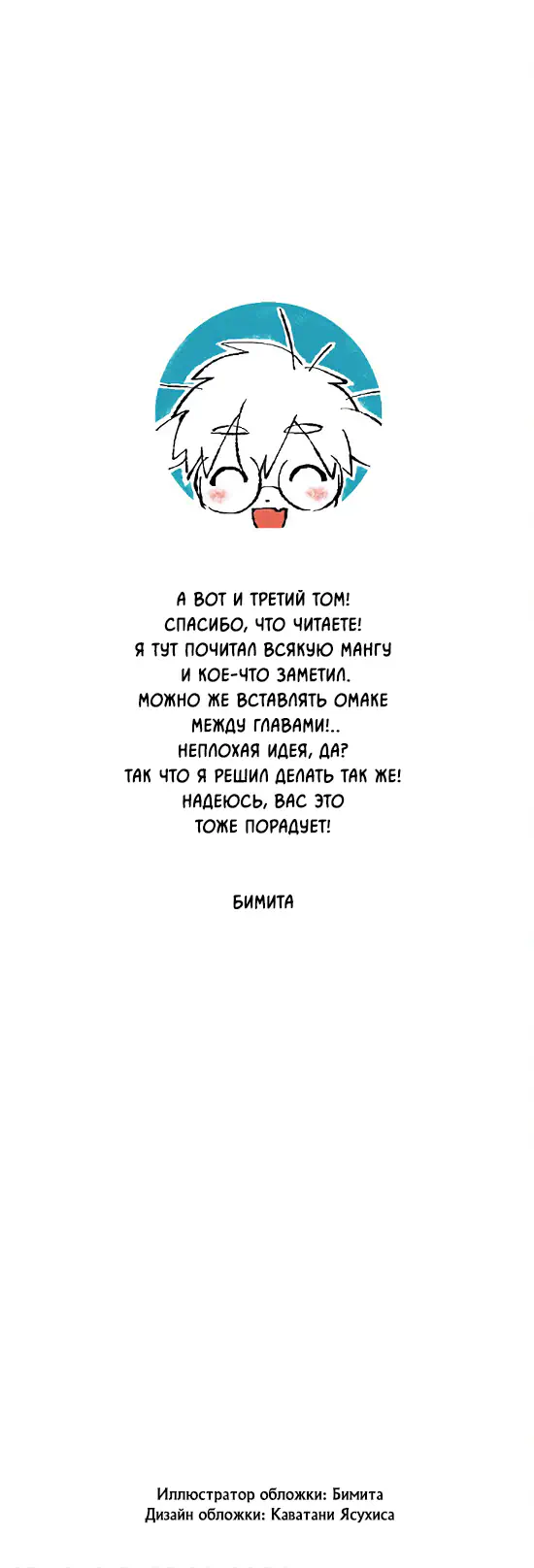 А ВОТ И ТРЕТИЙ ТОМ!
СПАСИБО, ЧТО ЧИТАЕТЕ!
Я ТУТ ПОЧИТАЛ ВСЯКУЮ МАНГУ
И КОЕ-ЧТО ЗАМЕТИЛ.
МОЖНО ЖЕ ВСТАВЛЯТЬ ОМАКЕ
МЕЖДУ ГЛАВАМИ!..
НЕПЛОХАЯ ИДЕЯ, ДА?
ТАК ЧТО Я РЕШИЛ ДЕЛАТЬ ТАК ЖЕ!
НАДЕЮСЬ, ВАС ЭТО
ТОЖЕ ПОРАДУЕТ!

БИМИТА

Иллюстратор обложки: Бимита
Дизайн обложки: Каватани Ясухиса